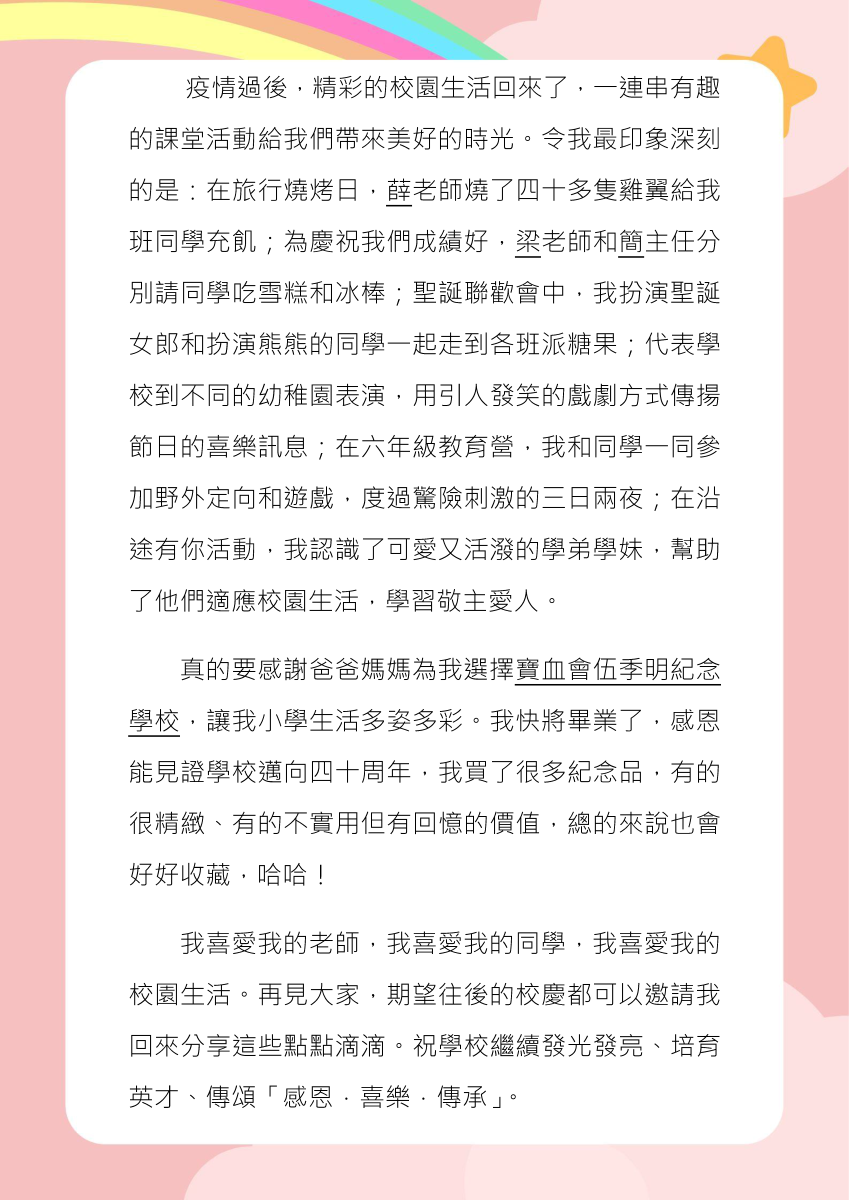 疫情過後，精彩的校園生活回來了，一連串有趣的課堂活動給我們帶來美好的時光。令我最印象深刻的是：在旅行燒烤日，薛老師燒了四十多隻雞翼給我班同學充飢；為慶祝我們成績好，梁老師和簡主任分別請同學吃雪糕和冰棒；聖誕聯歡會中，我扮演聖誕女郎和扮演熊熊的同學一起走到各班派糖果；代表學校到不同的幼稚園表演，用引人發笑的戲劇方式傳揚節日的喜樂訊息；在六年級教育營，我和同學一同參加野外定向和遊戲，度過驚險刺激的三日兩夜；在沿途有你活動，我認識了可愛又活潑的學弟學妹，幫助了他們適應校園生活，學習敬主愛人。

真的要感謝爸爸媽媽為我選擇寶血會伍季明紀念學校，讓我小學生活多姿多彩。我快將畢業了，感恩能見證學校邁向四十周年，我買了很多紀念品，有的很精緻、有的不實用但有回憶的價值，總的來說也會好好收藏，哈哈！

我喜愛我的老師，我喜愛我的同學，我喜愛我的校園生活。再見大家，期望往後的校慶都可以邀請我回來分享這些點點滴滴。祝學校繼續發光發亮、培育英才、傳頌「感恩．喜樂．傳承」。